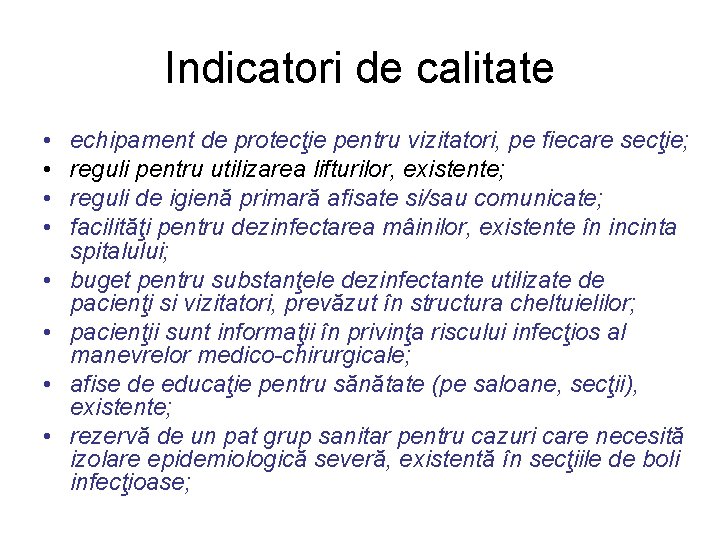 Indicatori de calitate

• echipament de protecţie pentru vizitatori, pe fiecare secţie;
• reguli pentru utilizarea lifturilor, existente;
• reguli de igienă primară afisate si/sau comunicate;
• facilităţi pentru dezinfectarea mâinilor, existente în incinta spitalului;
• buget pentru substanţele dezinfectante utilizate de pacienţi si vizitatori, prevăzut în structura cheltuielilor;
• pacienţii sunt informaţii în privinţa riscului infecţios al manevrelor medico-chirurgicale;
• afise de educaţie pentru sănătate (pe saloane, secţii), existente;
• rezervă de un pat grup sanitar pentru cazuri care necesită izolare epidemiologică severă, existentă în secţiile de boli infecţioase;